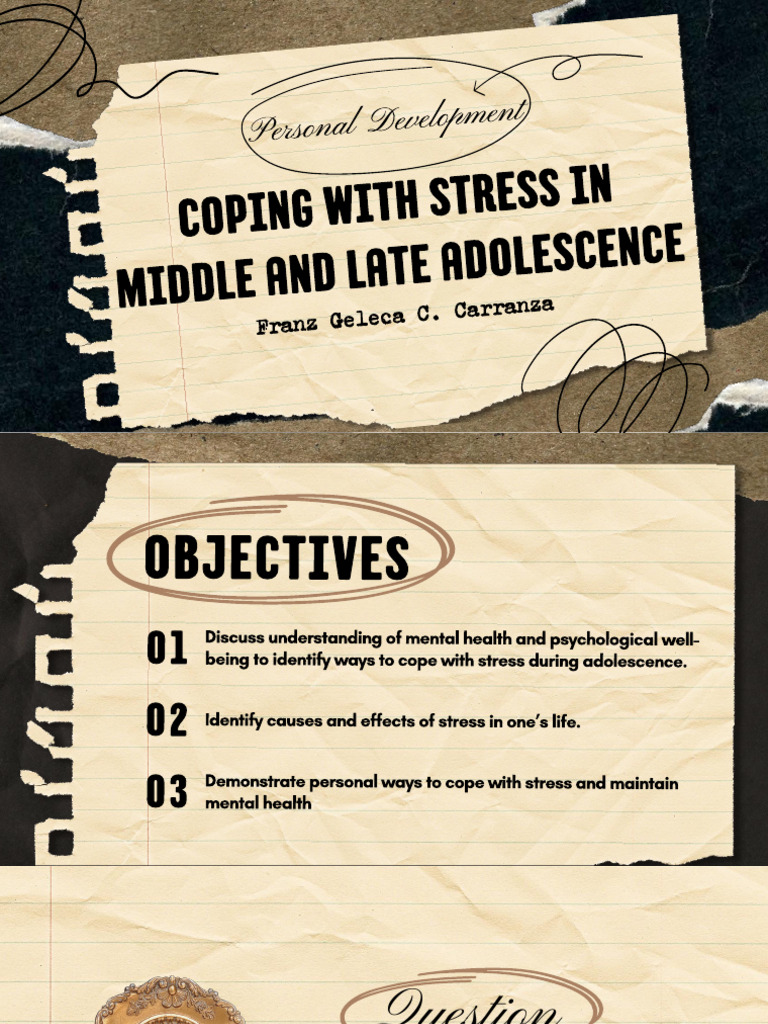 Personal Development

COPING WITH STRESS IN MIDDLE AND LATE ADOLESCENCE

Franz Geleca C. Carranza

OBJECTIVES

01 Discuss understanding of mental health and psychological well-being to identify ways to cope with stress during adolescence.

02 Identify causes and effects of stress in one's life.

03 Demonstrate personal ways to cope with stress and maintain mental health

Question